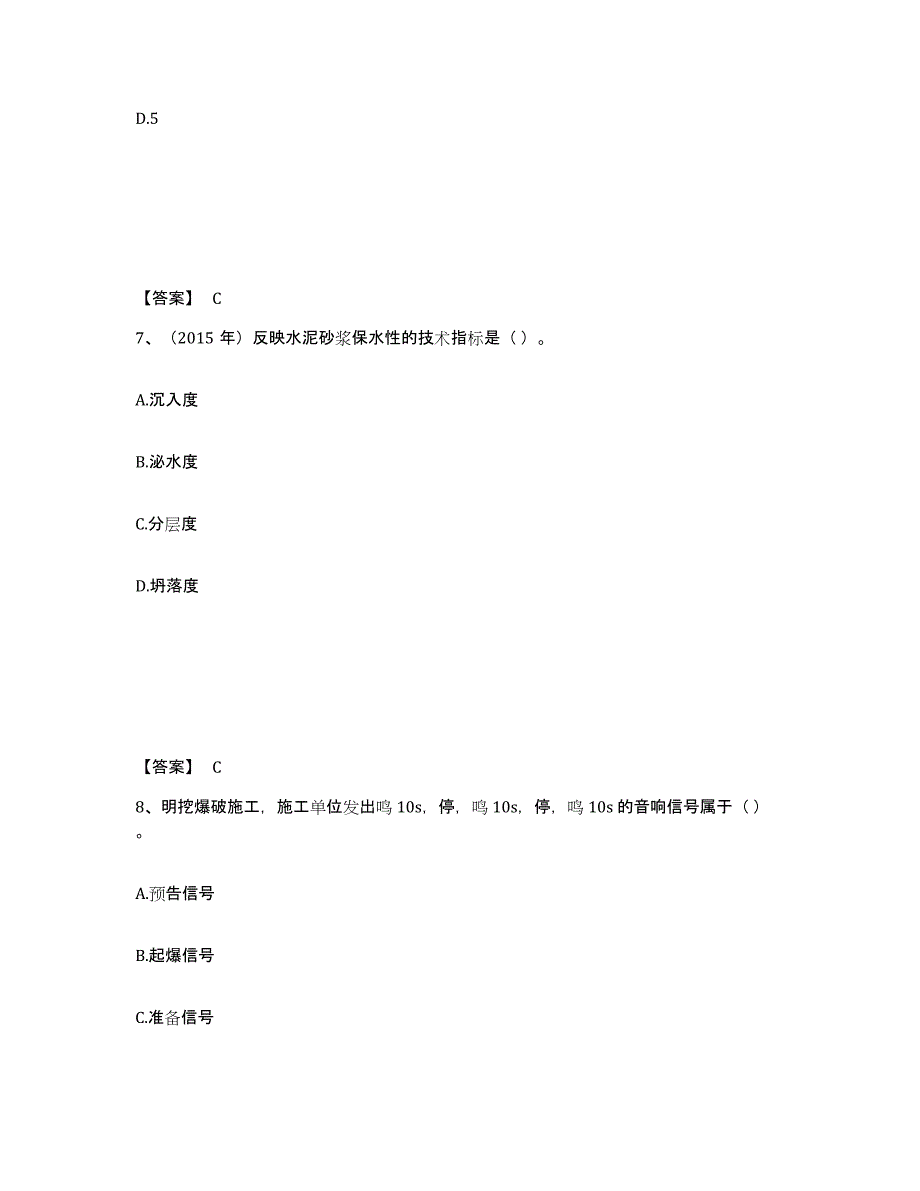 D.5

【答案】 C

7、（2015 年）反映水泥砂浆保水性的技术指标是（）。

A.沉入度

B.泌水度

C.分层度

D.坍落度

【答案】 C

8、明挖爆破施工，施工单位发出鸣 10s，停，鸣 10s，停，鸣 10s 的音响信号属于（）。

A.预告信号

B.起爆信号

C.准备信号